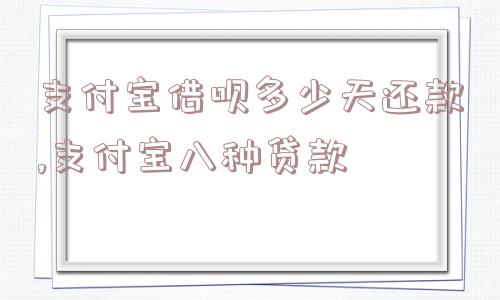 支付宝借呗多少天还款,支付宝八种贷款